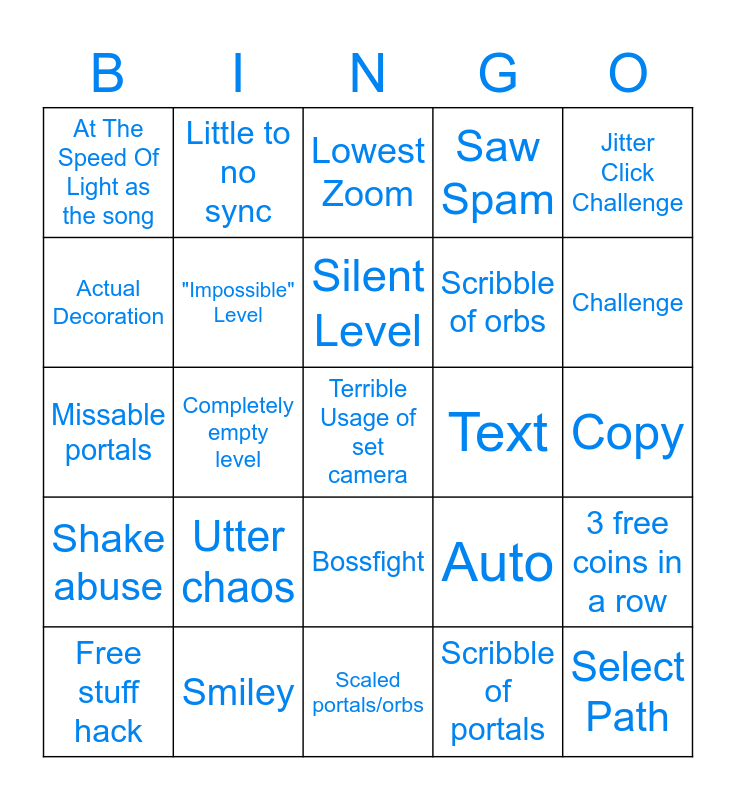 | B | I | N | G | O |
|---|---|---|---|---|
| At The Speed Of Light as the song | Little to no sync | Lowest Zoom | Saw Spam | Jitter Click Challenge |
| Actual Decoration | "Impossible" Level | Silent Level | Scribble of orbs | Challenge |
| Missable portals | Completely empty level | Terrible Usage of set camera | Text | Copy |
| Shake abuse | Utter chaos | Bossfight | Auto | 3 free coins in a row |
| Free stuff hack | Smiley | Scaled portals/orbs | Scribble of portals | Select Path |